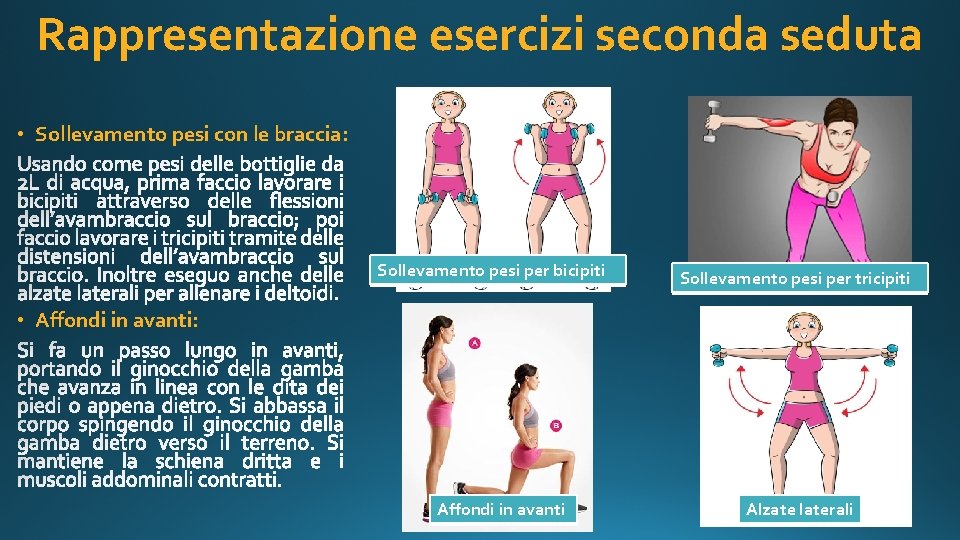 Rappresentazione esercizi seconda seduta

• Sollevamento pesi con le braccia:

Usando come pesi delle bottiglie da 2L di acqua, prima faccio lavorare i bicipiti attraverso delle flessioni dell'avambraccio sul braccio; poi faccio lavorare i tricipiti tramite delle distensioni dell'avambraccio sul braccio. Inoltre eseguo anche delle alzate laterali per allenare i deltoidi.

• Affondi in avanti:

Si fa un passo lungo in avanti, portando il ginocchio della gamba che avanza in linea con le dita dei piedi o appena dietro. Si abbassa il corpo spingendo il ginocchio della gamba dietro verso il terreno. Si mantiene la schiena dritta e i muscoli addominali contratti.

Sollevamento pesi per bicipiti

Sollevamento pesi per tricipiti

A

B

Affondi in avanti

Alzate laterali